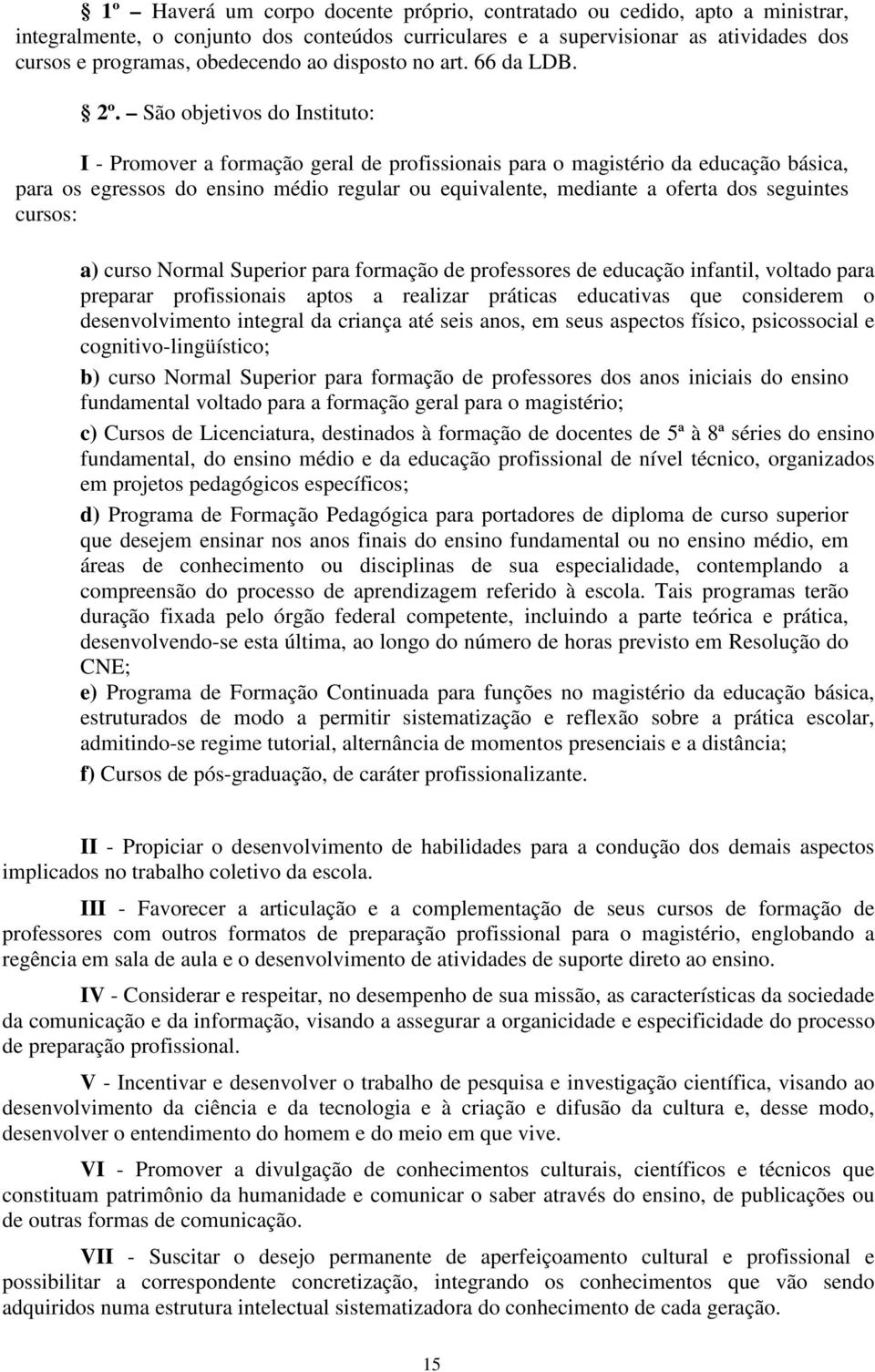 § 1º – Haverá um corpo docente próprio, contratado ou cedido, apto a ministrar, integralmente, o conjunto dos conteúdos curriculares e a supervisionar as atividades dos cursos e programas, obedecendo ao disposto no art. 66 da LDB.

§ 2º. – São objetivos do Instituto:

I - Promover a formação geral de profissionais para o magistério da educação básica, para os egressos do ensino médio regular ou equivalente, mediante a oferta dos seguintes cursos:

a) curso Normal Superior para formação de professores de educação infantil, voltado para preparar profissionais aptos a realizar práticas educativas que considerem o desenvolvimento integral da criança até seis anos, em seus aspectos físico, psicossocial e cognitivo-lingüístico;

b) curso Normal Superior para formação de professores dos anos iniciais do ensino fundamental voltado para a formação geral para o magistério;

c) Cursos de Licenciatura, destinados à formação de docentes de 5ª à 8ª séries do ensino fundamental, do ensino médio e da educação profissional de nível técnico, organizados em projetos pedagógicos específicos;

d) Programa de Formação Pedagógica para portadores de diploma de curso superior que desejem ensinar nos anos finais do ensino fundamental ou no ensino médio, em áreas de conhecimento ou disciplinas de sua especialidade, contemplando a compreensão do processo de aprendizagem referido à escola. Tais programas terão duração fixada pelo órgão federal competente, incluindo a parte teórica e prática, desenvolvendo-se esta última, ao longo do número de horas previsto em Resolução do CNE;

e) Programa de Formação Continuada para funções no magistério da educação básica, estruturados de modo a permitir sistematização e reflexão sobre a prática escolar, admitindo-se regime tutorial, alternância de momentos presenciais e a distância;

f) Cursos de pós-graduação, de caráter profissionalizante.

II - Propiciar o desenvolvimento de habilidades para a condução dos demais aspectos implicados no trabalho coletivo da escola.

III - Favorecer a articulação e a complementação de seus cursos de formação de professores com outros formatos de preparação profissional para o magistério, englobando a regência em sala de aula e o desenvolvimento de atividades de suporte direto ao ensino.

IV - Considerar e respeitar, no desempenho de sua missão, as características da sociedade da comunicação e da informação, visando a assegurar a organicidade e especificidade do processo de preparação profissional.

V - Incentivar e desenvolver o trabalho de pesquisa e investigação científica, visando ao desenvolvimento da ciência e da tecnologia e à criação e difusão da cultura e, desse modo, desenvolver o entendimento do homem e do meio em que vive.

VI - Promover a divulgação de conhecimentos culturais, científicos e técnicos que constituam patrimônio da humanidade e comunicar o saber através do ensino, de publicações ou de outras formas de comunicação.

VII - Suscitar o desejo permanente de aperfeiçoamento cultural e profissional e possibilitar a correspondente concretização, integrando os conhecimentos que vão sendo adquiridos numa estrutura intelectual sistematizadora do conhecimento de cada geração.

15